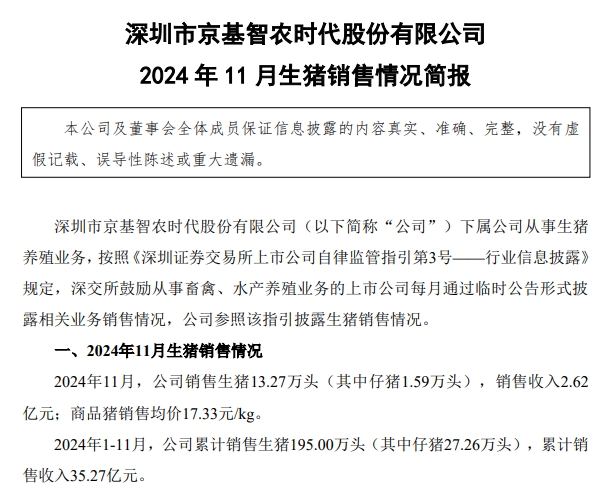 深圳市京基智农时代股份有限公司
2024 年 11 月生猪销售情况简报

本公司及董事会全体成员保证信息披露的内容真实、准确、完整，没有虚假记载、误导性陈述或重大遗漏。

深圳市京基智农时代股份有限公司（以下简称“公司”）下属公司从事生猪养殖业务，按照《深圳证券交易所上市公司自律监管指引第3号——行业信息披露》规定，深交所鼓励从事畜禽、水产养殖业务的上市公司每月通过临时公告形式披露相关业务销售情况，公司参照该指引披露生猪销售情况。

一、2024年11月生猪销售情况

2024年11月，公司销售生猪13.27万头（其中仔猪1.59万头），销售收入2.62亿元；商品猪销售均价17.33元/kg。

2024年1-11月，公司累计销售生猪195.00万头（其中仔猪27.26万头），累计销售收入35.27亿元。